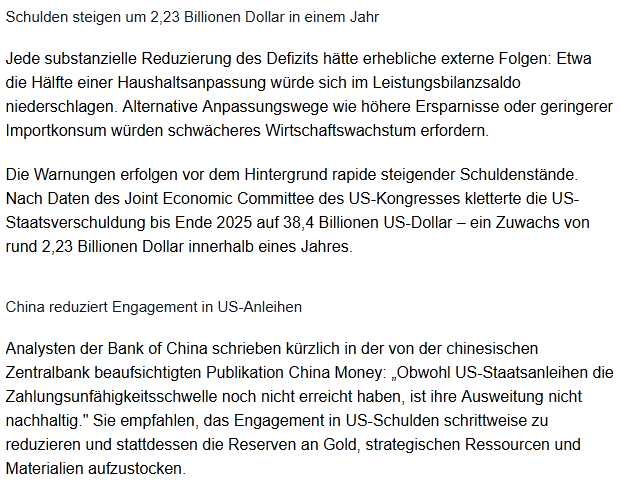 Schulden steigen um 2,23 Billionen Dollar in einem Jahr

Jede substanzielle Reduzierung des Defizits hätte erhebliche externe Folgen: Etwa die Hälfte einer Haushaltsanpassung würde sich im Leistungsbilanzsaldo niederschlagen. Alternative Anpassungswege wie höhere Ersparnisse oder geringerer Importkonsum würden schwächeres Wirtschaftswachstum erfordern.

Die Warnungen erfolgen vor dem Hintergrund rapide steigender Schuldenstände. Nach Daten des Joint Economic Committee des US-Kongresses kletterte die US-Staatsverschuldung bis Ende 2025 auf 38,4 Billionen US-Dollar – ein Zuwachs von rund 2,23 Billionen Dollar innerhalb eines Jahres.

China reduziert Engagement in US-Anleihen

Analysten der Bank of China schrieben kürzlich in der von der chinesischen Zentralbank beaufsichtigten Publikation China Money: „Obwohl US-Staatsanleihen die Zahlungsunfähigkeitsschwelle noch nicht erreicht haben, ist ihre Ausweitung nicht nachhaltig." Sie empfahlen, das Engagement in US-Schulden schrittweise zu reduzieren und stattdessen die Reserven an Gold, strategischen Ressourcen und Materialien aufzustocken.